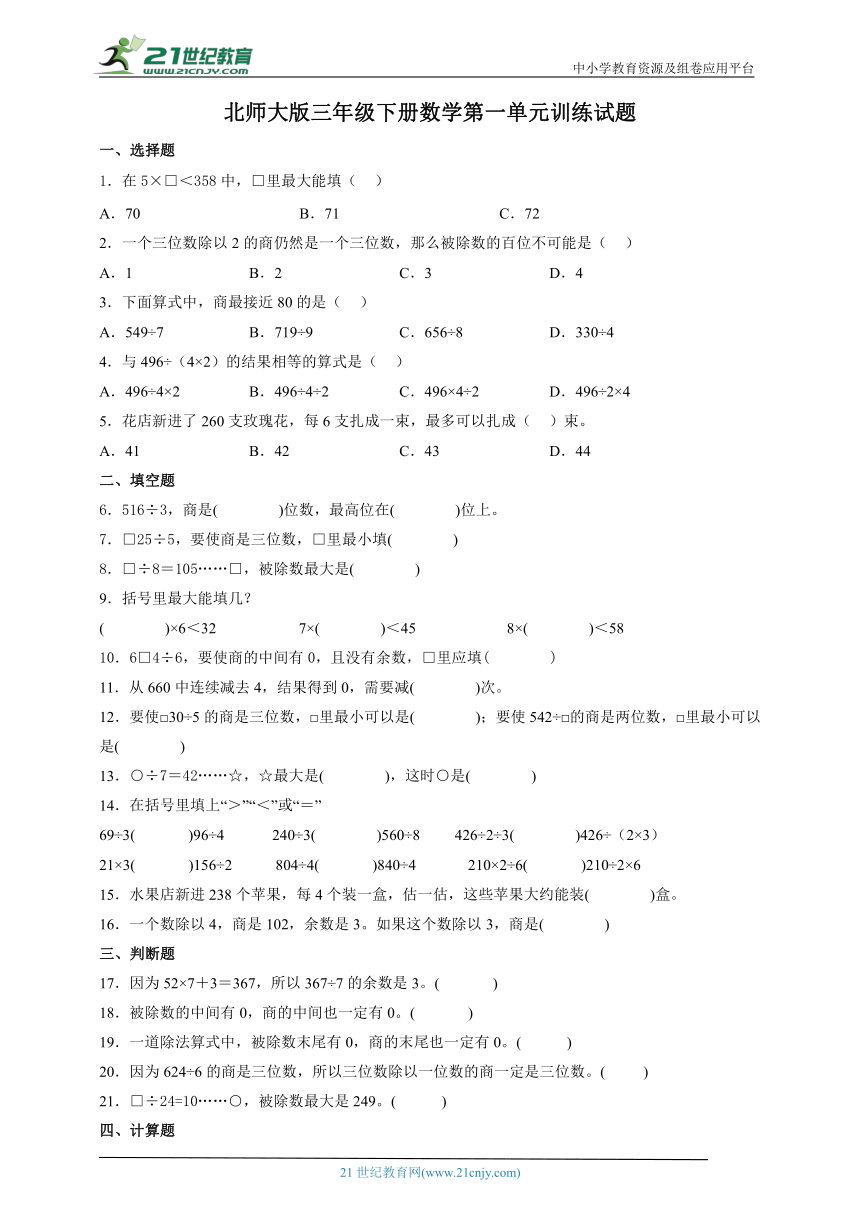 21世纪教育
www.21cnjy.com
中小学教育资源及组卷应用平台

北师大版三年级下册数学第一单元训练试题

一、选择题

1．在 5×□<358 中，□里最大能填（ ）

A．70 B．71 C．72

2．一个三位数除以 2 的商仍然是一个三位数，那么被除数的百位不可能是（ ）

A．1 B．2 C．3 D．4

3．下面算式中，商最接近 80 的是（ ）

A．549÷7 B．719÷9 C．656÷8 D．330÷4

4．与 496÷（4×2）的结果相等的算式是（ ）

A．496÷4×2 B．496÷4÷2 C．496×4÷2 D．496÷2×4

5．花店新进了 260 支玫瑰花，每 6 支扎成一束，最多可以扎成（ ）束。

A．41 B．42 C．43 D．44

二、填空题

6．516÷3，商是( )位数，最高位在( )位上。

7．□25÷5，要使商是三位数，□里最小填( )

8．□÷8＝105……□，被除数最大是( )

9．括号里最大能填几？

( )×6<32 7×( )<45 8×( )<58

10．6□4÷6，要使商的中间有 0，且没有余数，□里应填（ ）

11．从 660 中连续减去 4，结果得到 0，需要减( )次。

12．要使□30÷5 的商是三位数，□里最小可以是( )；要使 542÷□的商是两位数，□里最小可以是( )

13．○÷7＝42……☆，☆最大是( )，这时○是( )

14．在括号里填上“>”“<”或“＝”

69÷3( )96÷4 240÷3( )560÷8 426÷2÷3( )426÷（2×3）

21×3( )156÷2 804÷4( )840÷4 210×2÷6( )210÷2×6

15．水果店新进 238 个苹果，每 4 个装一盒，估一估，这些苹果大约能装( )盒。

16．一个数除以 4，商是 102，余数是 3。如果这个数除以 3，商是( )

三、判断题

17．因为 52×7＋3＝367，所以 367÷7 的余数是 3。( )

18．被除数的中间有 0，商的中间也一定有 0。( )

19．一道除法算式中，被除数末尾有 0，商的末尾也一定有 0。( )

20．因为 624÷6 的商是三位数，所以三位数除以一位数的商一定是三位数。( )

21．□÷24=10……○，被除数最大是 249。( )

四、计算题

21 世纪教育网(www.21cnjy.com)